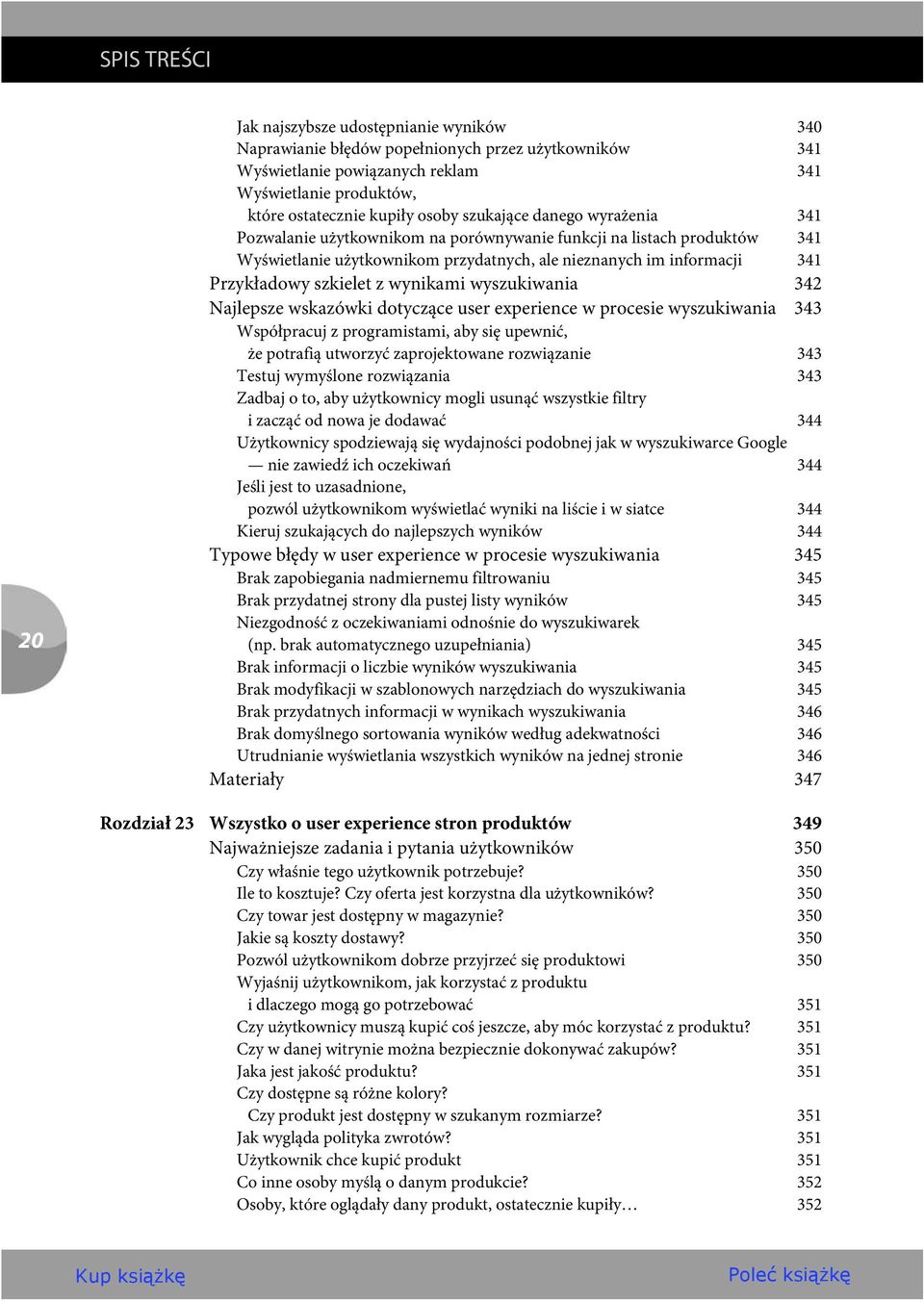 SPIS TREŚCI

Jak najszybsze udostępnianie wyników 340
Naprawianie błędów popełnionych przez użytkowników 341
Wyświetlanie powiązanych reklam 341
Wyświetlanie produktów, które ostatecznie kupiły osoby szukające danego wyrażenia 341
Pozwalanie użytkownikom na porównywanie funkcji na listach produktów 341
Wyświetlanie użytkownikom przydatnych, ale nieznanych im informacji 341
Przykładowy szkielet z wynikami wyszukiwania 342
Najlepsze wskazówki dotyczące user experience w procesie wyszukiwania 343
Współpracuj z programistami, aby się upewnić, że potrafią utworzyć zaprojektowane rozwiązanie 343
Testuj wymyślone rozwiązania 343
Zadbaj o to, aby użytkownicy mogli usunąć wszystkie filtry i zacząć od nowa je dodawać 344
Użytkownicy spodziewają się wydajności podobnej jak w wyszukiwarce Google — nie zawiedź ich oczekiwań 344
Jeśli jest to uzasadnione, pozwól użytkownikom wyświetlać wyniki na liście i w siatce 344
Kieruj szukających do najlepszych wyników 344
Typowe błędy w user experience w procesie wyszukiwania 345
Brak zapobiegania nadmiernemu filtrowaniu 345
Brak przydatnej strony dla pustej listy wyników 345
Niezgodność z oczekiwaniami odnośnie do wyszukiwarek (np. brak automatycznego uzupełniania) 345
Brak informacji o liczbie wyników wyszukiwania 345
Brak modyfikacji w szablonowych narzędziach do wyszukiwania 345
Brak przydatnych informacji w wynikach wyszukiwania 346
Brak domyślnego sortowania wyników według adekwatności 346
Utrudnianie wyświetlania wszystkich wyników na jednej stronie 346
Materiały 347

20

Rozdział 23 Wszystko o user experience stron produktów 349
Najważniejsze zadania i pytania użytkowników 350
Czy właśnie tego użytkownik potrzebuje? 350
Ile to kosztuje? Czy oferta jest korzystna dla użytkowników? 350
Czy towar jest dostępny w magazynie? 350
Jakie są koszty dostawy? 350
Pozwól użytkownikom dobrze przyjrzeć się produktowi 350
Wyjaśnij użytkownikom, jak korzystać z produktu i dlaczego mogą go potrzebować 351
Czy użytkownicy muszą kupić coś jeszcze, aby móc korzystać z produktu? 351
Czy w danej witrynie można bezpiecznie dokonywać zakupów? 351
Jaka jest jakość produktu? 351
Czy dostępne są różne kolory? Czy produkt jest dostępny w szukanym rozmiarze? 351
Jak wygląda polityka zwrotów? 351
Użytkownik chce kupić produkt 351
Co inne osoby myślą o danym produkcie? 352
Osoby, które oglądały dany produkt, ostatecznie kupiły… 352

Kup książkę

Poleć książkę